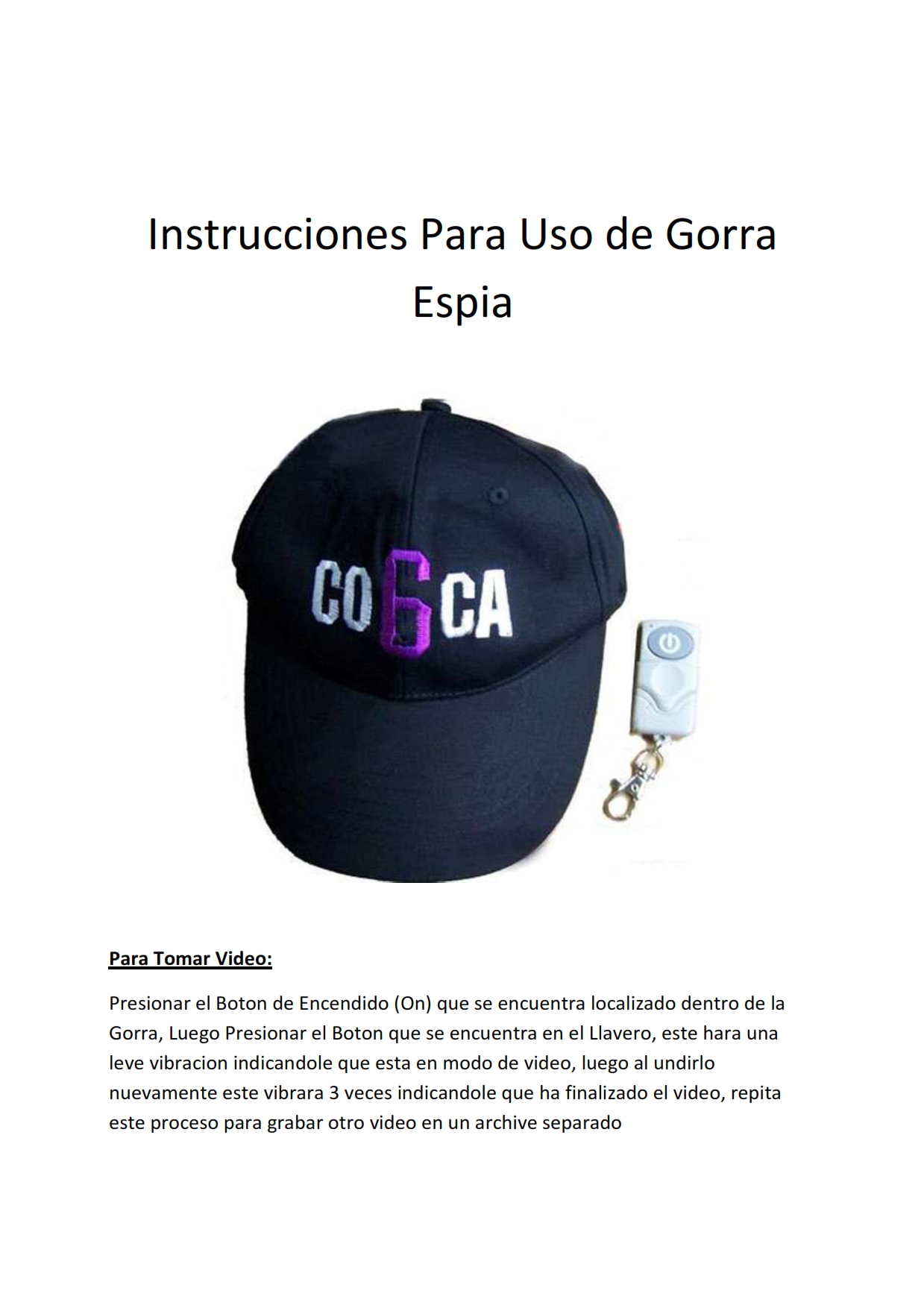 Instrucciones Para Uso de Gorra Espia

CO6CA

Para Tomar Video:

Presionar el Boton de Encendido (On) que se encuentra localizado dentro de la Gorra, Luego Presionar el Boton que se encuentra en el Llavero, este hara una leve vibracion indicandole que esta en modo de video, luego al undirlo nuevamente este vibrara 3 veces indicandole que ha finalizado el video, repita este proceso para grabar otro video en un archive separado